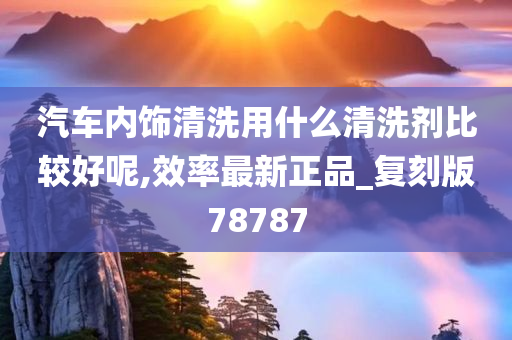 汽车内饰清洗用什么清洗剂比较好呢,效率最新正品_复刻版78787